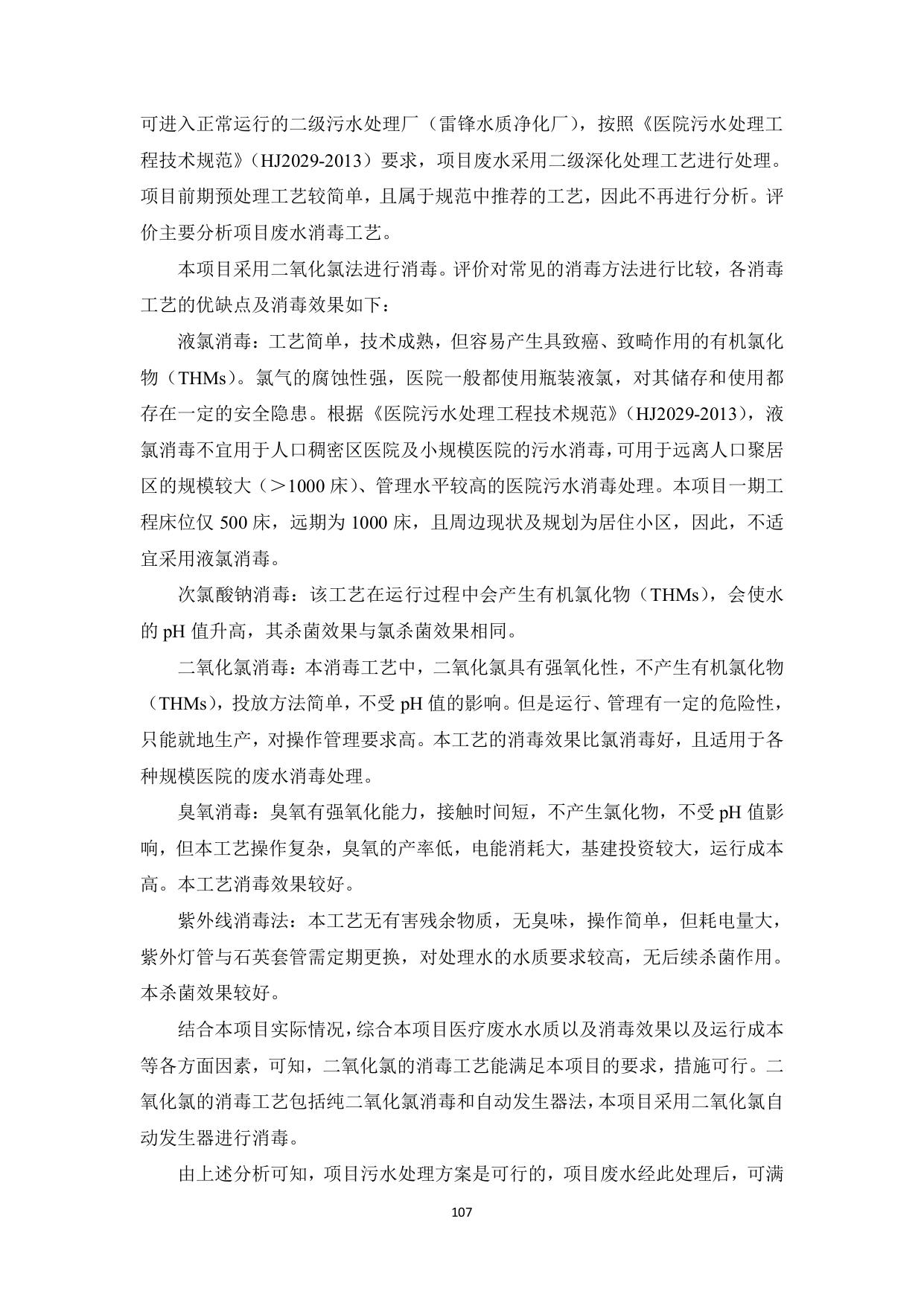 可进入正常运行的二级污水处理厂（雷锋水质净化厂），按照《医院污水处理工程技术规范》（HJ2029-2013）要求，项目废水采用二级深化处理工艺进行处理。项目前期预处理工艺较简单，且属于规范中推荐的工艺，因此不再进行分析。评价主要分析项目废水消毒工艺。

本项目采用二氧化氯法进行消毒。评价对常见的消毒方法进行比较，各消毒工艺的优缺点及消毒效果如下：

液氯消毒：工艺简单，技术成熟，但容易产生具致癌、致畸作用的有机氯化物（THMs）。氯气的腐蚀性强，医院一般都使用瓶装液氯，对其储存和使用都存在一定的安全隐患。根据《医院污水处理工程技术规范》（HJ2029-2013），液氯消毒不宜用于人口稠密区医院及小规模医院的污水消毒，可用于远离人口聚居区的规模较大（＞1000 床）、管理水平较高的医院污水消毒处理。本项目一期工程床位仅 500 床，远期为 1000 床，且周边现状及规划为居住小区，因此，不适宜采用液氯消毒。

次氯酸钠消毒：该工艺在运行过程中会产生有机氯化物（THMs），会使水的 pH 值升高，其杀菌效果与氯杀菌效果相同。

二氧化氯消毒：本消毒工艺中，二氧化氯具有强氧化性，不产生有机氯化物（THMs），投放方法简单，不受 pH 值的影响。但是运行、管理有一定的危险性，只能就地生产，对操作管理要求高。本工艺的消毒效果比氯消毒好，且适用于各种规模医院的废水消毒处理。

臭氧消毒：臭氧有强氧化能力，接触时间短，不产生氯化物，不受 pH 值影响，但本工艺操作复杂，臭氧的产率低，电能消耗大，基建投资较大，运行成本高。本工艺消毒效果较好。

紫外线消毒法：本工艺无有害残余物质，无臭味，操作简单，但耗电量大，紫外灯管与石英套管需定期更换，对处理水的水质要求较高，无后续杀菌作用。本杀菌效果较好。

结合本项目实际情况，综合本项目医疗废水水质以及消毒效果以及运行成本等各方面因素，可知，二氧化氯的消毒工艺能满足本项目的要求，措施可行。二氧化氯的消毒工艺包括纯二氧化氯消毒和自动发生器法，本项目采用二氧化氯自动发生器进行消毒。

由上述分析可知，项目污水处理方案是可行的，项目废水经此处理后，可满

107